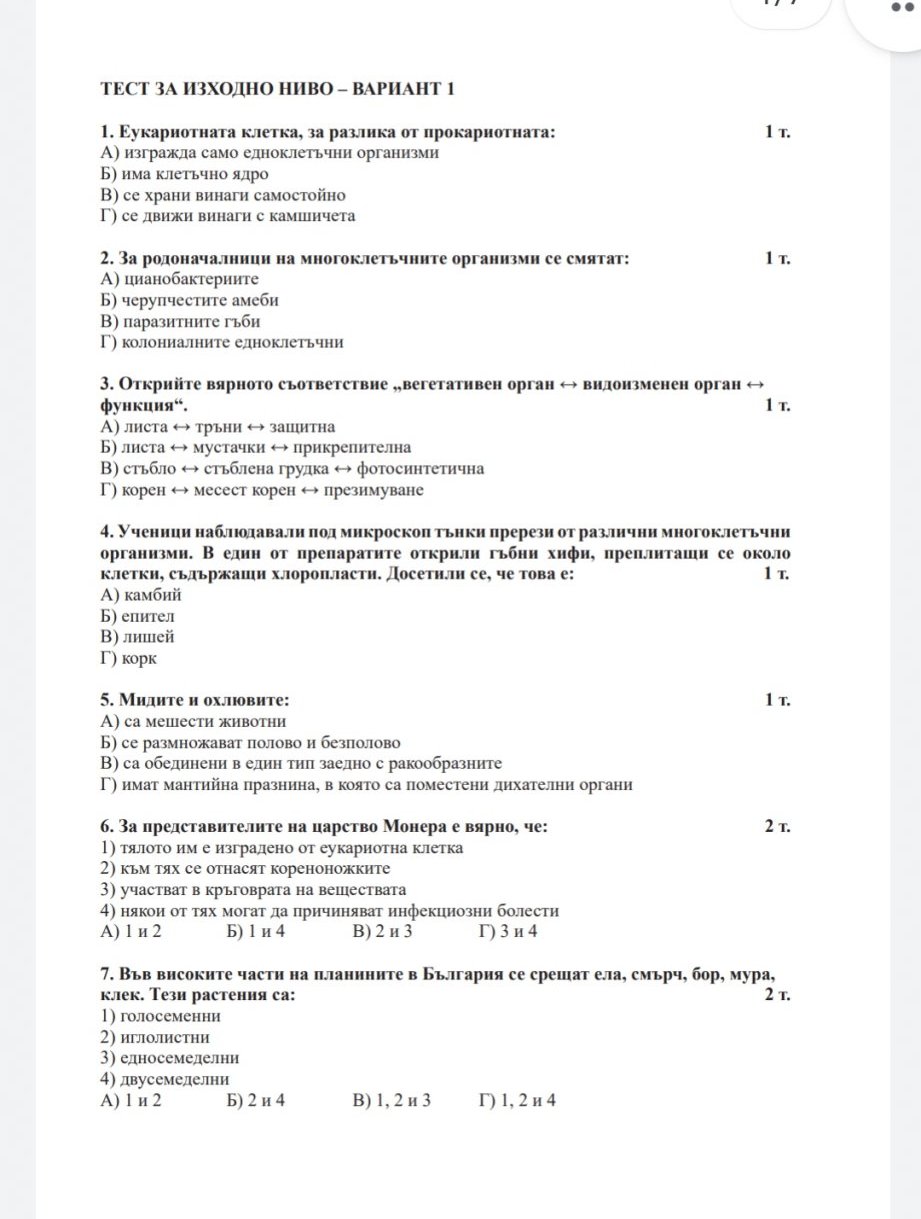 ТЕСТ ЗА ИЗХОДНО НИВО – ВАРИАНТ 1

1. Еукариотната клетка, за разлика от прокариотната: 1 т.
А) изгражда само едноклетъчни организми
Б) има клетъчно ядро
В) се храни винаги самостойно
Г) се движи винаги с камшичета

2. За родоначалници на многоклетъчните организми се смятат: 1 т.
А) цианобактериите
Б) черупчестите амеби
В) паразитните гъби
Г) колониалните едноклетъчни

3. Открийте вярното съответствие „вегетативен орган ↔ видоизменен орган ↔ функция“. 1 т.
А) листа ↔ тръни ↔ защитна
Б) листа ↔ мустачки ↔ прикрепителна
В) стъбло ↔ стъблена грудка ↔ фотосинтетична
Г) корен ↔ месест корен ↔ презимуване

4. Ученици наблюдавали под микроскоп тънки прерези от различни многоклетъчни организми. В един от препаратите открили гъбни хифи, преплитащи се около клетки, съдържащи хлоропласти. Досетили се, че това е: 1 т.
А) камбий
Б) епител
В) лишей
Г) корк

5. Мидите и охлювите: 1 т.
А) са мешести животни
Б) се размножават полово и безполово
В) са обединени в един тип заедно с ракообразните
Г) имат мантийна празнина, в която са поместени дихателни органи

6. За представителите на царство Монера е вярно, че: 2 т.
1) тялото им е изградено от еукариотна клетка
2) към тях се отнасят кореноножките
3) участват в кръговрата на веществата
4) някои от тях могат да причиняват инфекциозни болести
А) 1 и 2 Б) 1 и 4 В) 2 и 3 Г) 3 и 4

7. Във високите части на планините в България се срещат ела, смърч, бор, мура, клек. Тези растения са: 2 т.
1) голосеменни
2) иглолистни
3) едносемеделни
4) двусемеделни
А) 1 и 2 Б) 2 и 4 В) 1, 2 и 3 Г) 1, 2 и 4